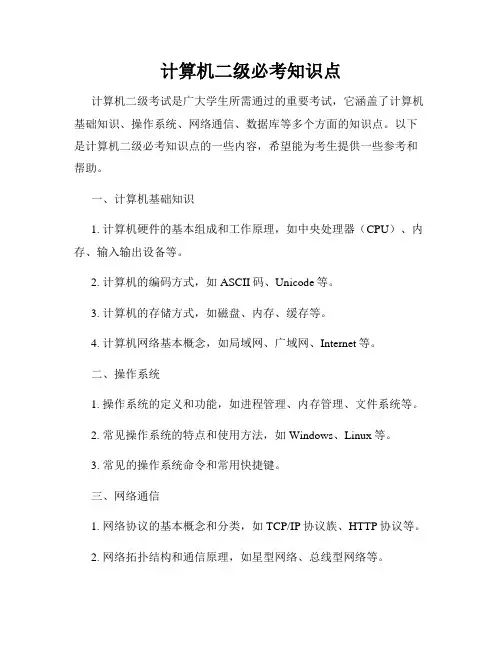 计算机二级必考知识点

计算机二级考试是广大学生所需通过的重要考试，它涵盖了计算机基础知识、操作系统、网络通信、数据库等多个方面的知识点。以下是计算机二级必考知识点的一些内容，希望能为考生提供一些参考和帮助。

一、计算机基础知识

1. 计算机硬件的基本组成和工作原理，如中央处理器（CPU）、内存、输入输出设备等。

2. 计算机的编码方式，如 ASCII 码、Unicode 等。

3. 计算机的存储方式，如磁盘、内存、缓存等。

4. 计算机网络基本概念，如局域网、广域网、Internet 等。

二、操作系统

1. 操作系统的定义和功能，如进程管理、内存管理、文件系统等。

2. 常见操作系统的特点和使用方法，如 Windows、Linux 等。

3. 常见的操作系统命令和常用快捷键。

三、网络通信

1. 网络协议的基本概念和分类，如 TCP/IP 协议族、HTTP 协议等。

2. 网络拓扑结构和通信原理，如星型网络、总线型网络等。